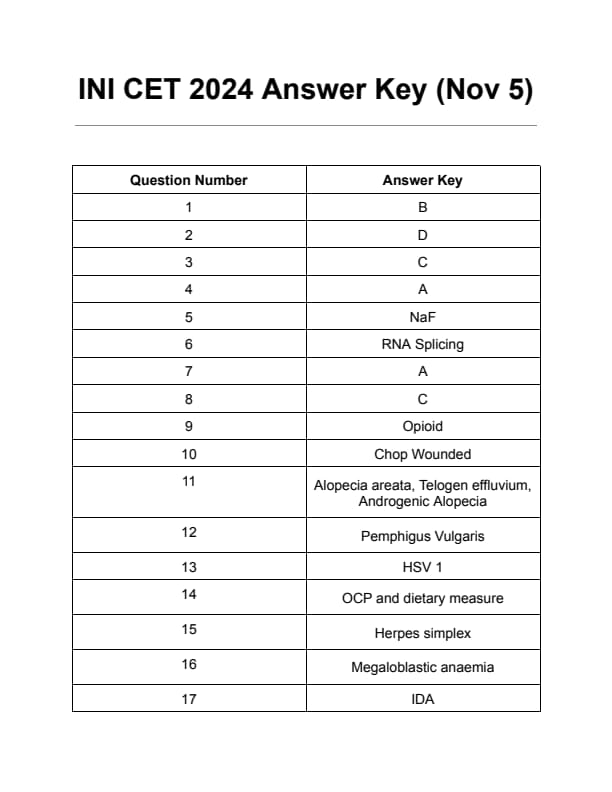 INI CET 2024 Answer Key (Nov 5)

| Question Number | Answer Key |
|---|---|
| 1 | B |
| 2 | D |
| 3 | C |
| 4 | A |
| 5 | NaF |
| 6 | RNA Splicing |
| 7 | A |
| 8 | C |
| 9 | Opioid |
| 10 | Chop Wounded |
| 11 | Alopecia areata, Telogen effluvium, Androgenic Alopecia |
| 12 | Pemphigus Vulgaris |
| 13 | HSV 1 |
| 14 | OCP and dietary measure |
| 15 | Herpes simplex |
| 16 | Megaloblastic anaemia |
| 17 | IDA |